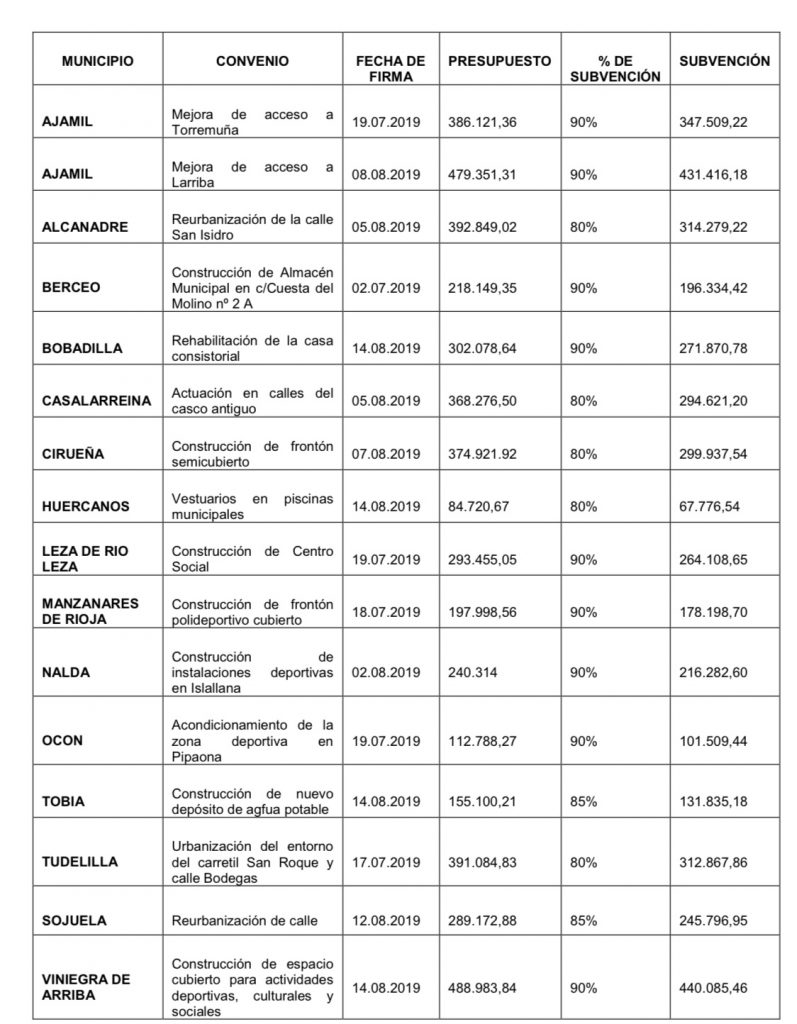 | MUNICIPIO | CONVENIO | FECHA DE FIRMA | PRESUPUESTO | % DE SUBVENCIÓN | SUBVENCIÓN |
|---|---|---|---|---|---|
| AJAMIL | Mejora de acceso a Torremuña | 19.07.2019 | 386.121,36 | 90% | 347.509,22 |
| AJAMIL | Mejora de acceso a Larriba | 08.08.2019 | 479.351,31 | 90% | 431.416,18 |
| ALCANADRE | Reurbanización de la calle San Isidro | 05.08.2019 | 392.849,02 | 80% | 314.279,22 |
| BERCEO | Construcción de Almacén Municipal en c/Cuesta del Molino nº 2 A | 02.07.2019 | 218.149,35 | 90% | 196.334,42 |
| BOBADILLA | Rehabilitación de la casa consistorial | 14.08.2019 | 302.078,64 | 90% | 271.870,78 |
| CASALARREINA | Actuación en calles del casco antiguo | 05.08.2019 | 368.276,50 | 80% | 294.621,20 |
| CIRUEÑA | Construcción de frontón semicubierto | 07.08.2019 | 374.921.92 | 80% | 299.937,54 |
| HUERCANOS | Vestuarios en piscinas municipales | 14.08.2019 | 84.720,67 | 80% | 67.776,54 |
| LEZA DE RIO LEZA | Construcción de Centro Social | 19.07.2019 | 293.455,05 | 90% | 264.108,65 |
| MANZANARES DE RIOJA | Construcción de frontón polideportivo cubierto | 18.07.2019 | 197.998,56 | 90% | 178.198,70 |
| NALDA | Construcción de instalaciones deportivas en Islallana | 02.08.2019 | 240.314 | 90% | 216.282,60 |
| OCON | Acondicionamiento de la zona deportiva en Pipaona | 19.07.2019 | 112.788,27 | 90% | 101.509,44 |
| TOBIA | Construcción de nuevo depósito de agfua potable | 14.08.2019 | 155.100,21 | 85% | 131.835,18 |
| TUDELILLA | Urbanización del entorno del carretil San Roque y calle Bodegas | 17.07.2019 | 391.084,83 | 80% | 312.867,86 |
| SOJUELA | Reurbanización de calle | 12.08.2019 | 289.172,88 | 85% | 245.796,95 |
| VINIEGRA DE ARRIBA | Construcción de espacio cubierto para actividades deportivas, culturales y sociales | 14.08.2019 | 488.983,84 | 90% | 440.085,46 |